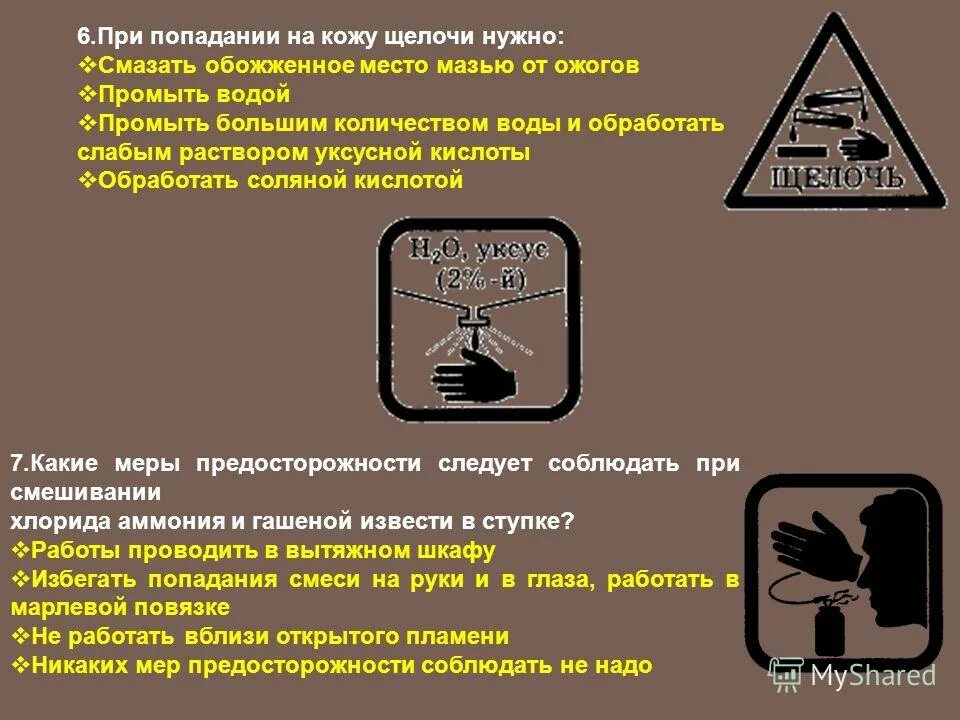 6.При попадании на кожу щелочи нужно:
❖Смазать обожженное место мазью от ожогов
❖Промыть водой
❖Промыть большим количеством воды и обработать слабым раствором уксусной кислоты
❖Обработать соляной кислотой

ЩЕЛОЧЬ

$H_2O$, уксус (2%-й)

7.Какие меры предосторожности следует соблюдать при смешивании
хлорида аммония и гашеной извести в ступке?
❖Работы проводить в вытяжном шкафу
❖Избегать попадания смеси на руки и в глаза, работать в марлевой повязке
❖Не работать вблизи открытого пламени
❖Никаких мер предосторожности соблюдать не надо

MyShared